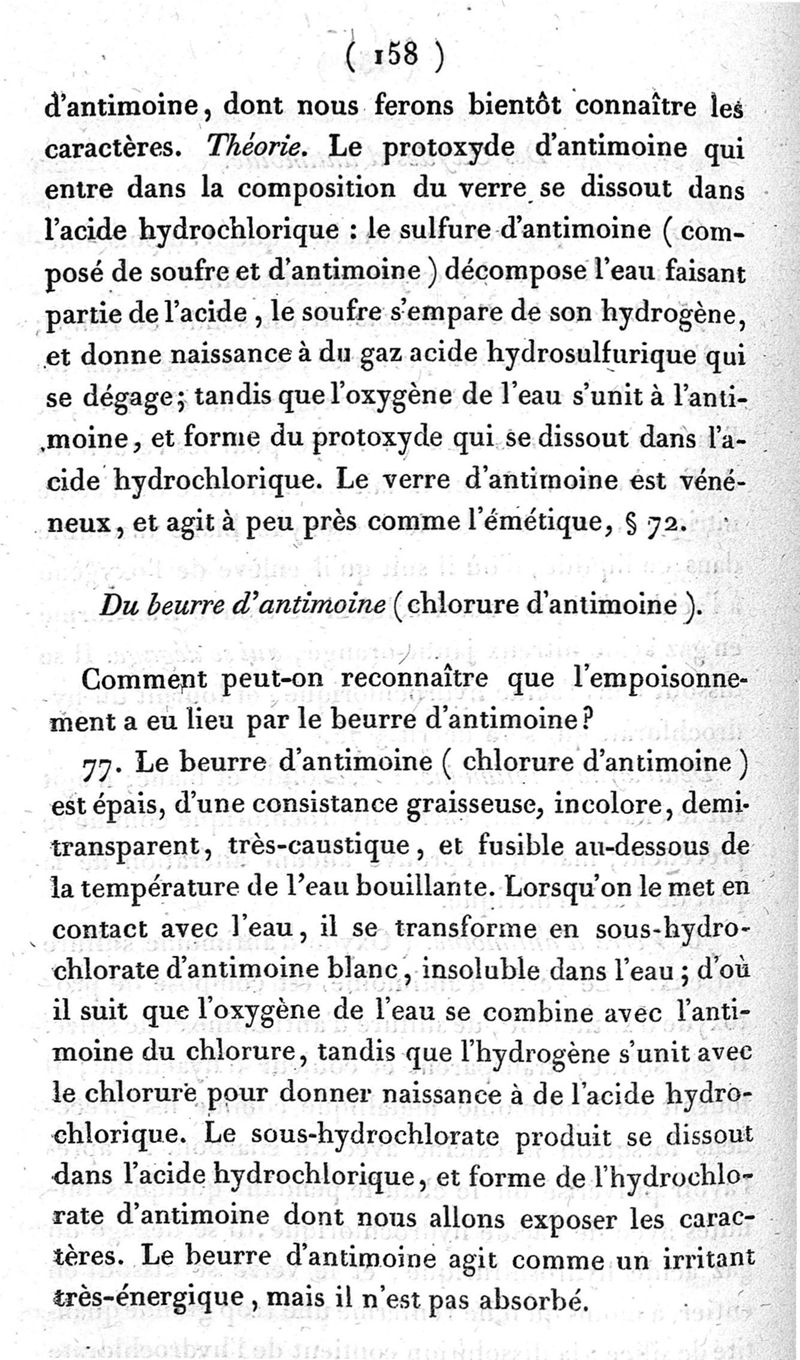 ( 158 )

d'antimoine, dont nous ferons bientôt connaître les caractères. Théorie. Le protoxyde d'antimoine qui entre dans la composition du verre se dissout dans l'acide hydrochlorique : le sulfure d'antimoine ( composé de soufre et d'antimoine ) décompose l'eau faisant partie de l'acide, le soufre s'empare de son hydrogène, et donne naissance à du gaz acide hydrosulfurique qui se dégage; tandis que l'oxygène de l'eau s'unit à l'antimoine, et forme du protoxyde qui se dissout dans l'acide hydrochlorique. Le verre d'antimoine est vénéneux, et agit à peu près comme l'émétique, § 72.

Du beurre d'antimoine ( chlorure d'antimoine ).

Comment peut-on reconnaître que l'empoisonnement a eu lieu par le beurre d'antimoine?

77. Le beurre d'antimoine ( chlorure d'antimoine ) est épais, d'une consistance graisseuse, incolore, demi-transparent, très-caustique, et fusible au-dessous de la température de l'eau bouillante. Lorsqu'on le met en contact avec l'eau, il se transforme en sous-hydrochlorate d'antimoine blanc, insoluble dans l'eau ; d'où il suit que l'oxygène de l'eau se combine avec l'antimoine du chlorure, tandis que l'hydrogène s'unit avec le chlorure pour donner naissance à de l'acide hydrochlorique. Le sous-hydrochlorate produit se dissout dans l'acide hydrochlorique, et forme de l'hydrochlorate d'antimoine dont nous allons exposer les caractères. Le beurre d'antimoine agit comme un irritant très-énergique, mais il n'est pas absorbé.